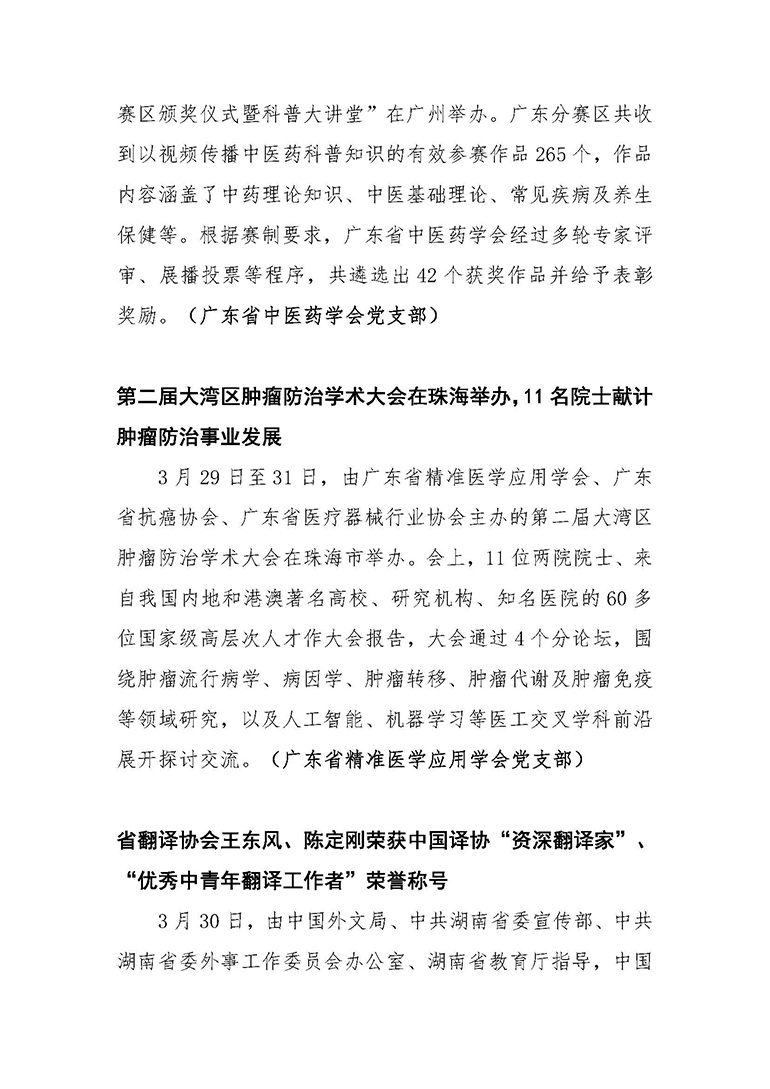 赛区颁奖仪式暨科普大讲堂”在广州举办。广东分赛区共收到以视频传播中医药科普知识的有效参赛作品265个，作品内容涵盖了中药理论知识、中医基础理论、常见疾病及养生保健等。根据赛制要求，广东省中医药学会经过多轮专家评审、展播投票等程序，共遴选出42个获奖作品并给予表彰奖励。（广东省中医药学会党支部）

第二届大湾区肿瘤防治学术大会在珠海举办，11名院士献计肿瘤防治事业发展

3月29日至31日，由广东省精准医学应用学会、广东省抗癌协会、广东省医疗器械行业协会主办的第二届大湾区肿瘤防治学术大会在珠海市举办。会上，11位两院院士、来自我国内地和港澳著名高校、研究机构、知名医院的60多位国家级高层次人才作大会报告，大会通过4个分论坛，围绕肿瘤流行病学、病因学、肿瘤转移、肿瘤代谢及肿瘤免疫等领域研究，以及人工智能、机器学习等医工交叉学科前沿展开探讨交流。（广东省精准医学应用学会党支部）

省翻译协会王东风、陈定刚荣获中国译协“资深翻译家”、“优秀中青年翻译工作者”荣誉称号

3月30日，由中国外文局、中共湖南省委宣传部、中共湖南省委外事工作委员会办公室、湖南省教育厅指导，中国